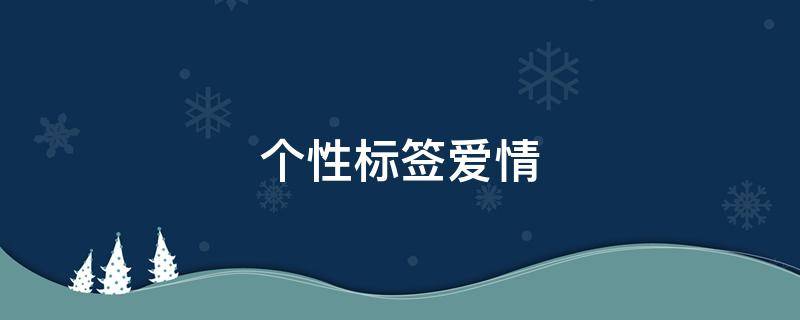 个性标签爱情